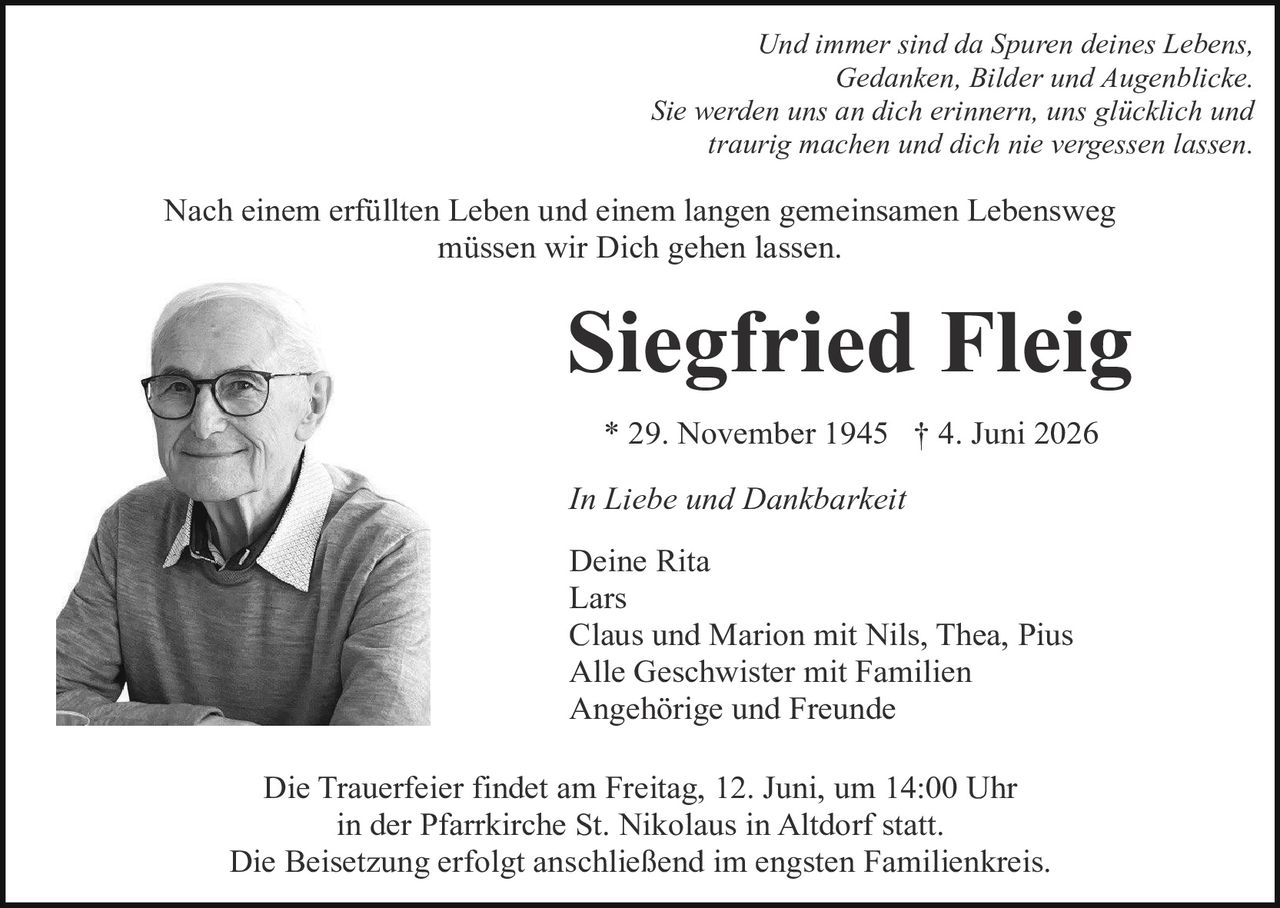 Und immer sind da Spuren deines Lebens,
Gedanken, Bilder und Augenblicke.
Sie werden uns an dich erinnern, uns glücklich und
traurig machen und dich nie vergessen lassen.

Nach einem erfüllten Leben und einem langen gemeinsamen Lebensweg
müssen wir Dich gehen lassen.

Siegfried Fleig

* 29. November 1945 † 4. Juni 2026

In Liebe und Dankbarkeit

Deine Rita
Lars
Claus und Marion mit Nils, Thea, Pius
Alle Geschwister mit Familien
Angehörige und Freunde

Die Trauerfeier findet am Freitag, 12. Juni, um 14:00 Uhr
in der Pfarrkirche St. Nikolaus in Altdorf statt.
Die Beisetzung erfolgt anschließend im engsten Familienkreis.